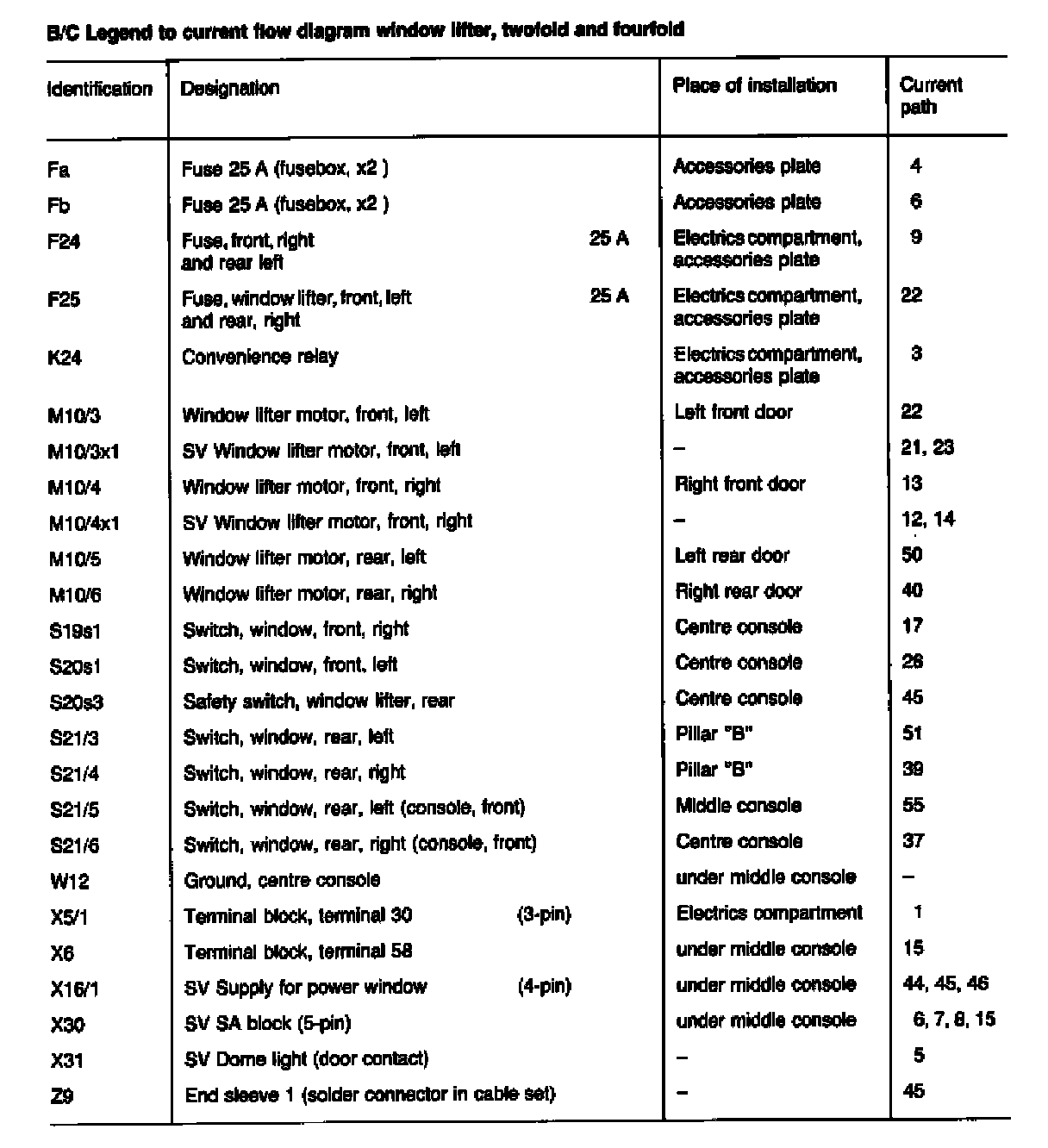 B/C Legend to current flow diagram window lifter, twofold and fourfold

| Identification | Designation | Place of installation | Current path |
|---|---|---|---|
| Fa | Fuse 25 A (fusebox, x2 ) | Accessories plate | 4 |
| Fb | Fuse 25 A (fusebox, x2 ) | Accessories plate | 6 |
| F24 | Fuse, front, right and rear left 25 A | Electrics compartment, accessories plate | 9 |
| F25 | Fuse, window lifter, front, left and rear, right 25 A | Electrics compartment, accessories plate | 22 |
| K24 | Convenience relay | Electrics compartment, accessories plate | 3 |
| M10/3 | Window lifter motor, front, left | Left front door | 22 |
| M10/3x1 | SV Window lifter motor, front, left | – | 21, 23 |
| M10/4 | Window lifter motor, front, right | Right front door | 13 |
| M10/4x1 | SV Window lifter motor, front, right | – | 12, 14 |
| M10/5 | Window lifter motor, rear, left | Left rear door | 50 |
| M10/6 | Window lifter motor, rear, right | Right rear door | 40 |
| S19s1 | Switch, window, front, right | Centre console | 17 |
| S20s1 | Switch, window, front, left | Centre console | 26 |
| S20s3 | Safety switch, window lifter, rear | Centre console | 45 |
| S21/3 | Switch, window, rear, left | Pillar "B" | 51 |
| S21/4 | Switch, window, rear, right | Pillar "B" | 39 |
| S21/5 | Switch, window, rear, left (console, front) | Middle console | 55 |
| S21/6 | Switch, window, rear, right (console, front) | Centre console | 37 |
| W12 | Ground, centre console | under middle console | – |
| X5/1 | Terminal block, terminal 30 (3-pin) | Electrics compartment | 1 |
| X6 | Terminal block, terminal 58 | under middle console | 15 |
| X16/1 | SV Supply for power window (4-pin) | under middle console | 44, 45, 46 |
| X30 | SV SA block (5-pin) | under middle console | 6, 7, 8, 15 |
| X31 | SV Dome light (door contact) | – | 5 |
| Z9 | End sleeve 1 (solder connector in cable set) | – | 45 |